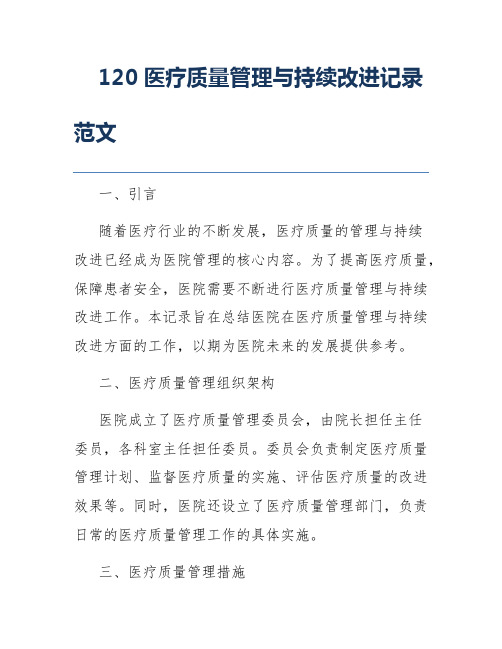 120 医疗质量管理与持续改进记录范文

一、引言

随着医疗行业的不断发展，医疗质量的管理与持续改进已经成为医院管理的核心内容。为了提高医疗质量，保障患者安全，医院需要不断进行医疗质量管理与持续改进工作。本记录旨在总结医院在医疗质量管理与持续改进方面的工作，以期为医院未来的发展提供参考。

二、医疗质量管理组织架构

医院成立了医疗质量管理委员会，由院长担任主任委员，各科室主任担任委员。委员会负责制定医疗质量管理计划、监督医疗质量的实施、评估医疗质量的改进效果等。同时，医院还设立了医疗质量管理部门，负责日常的医疗质量管理工作的具体实施。

三、医疗质量管理措施